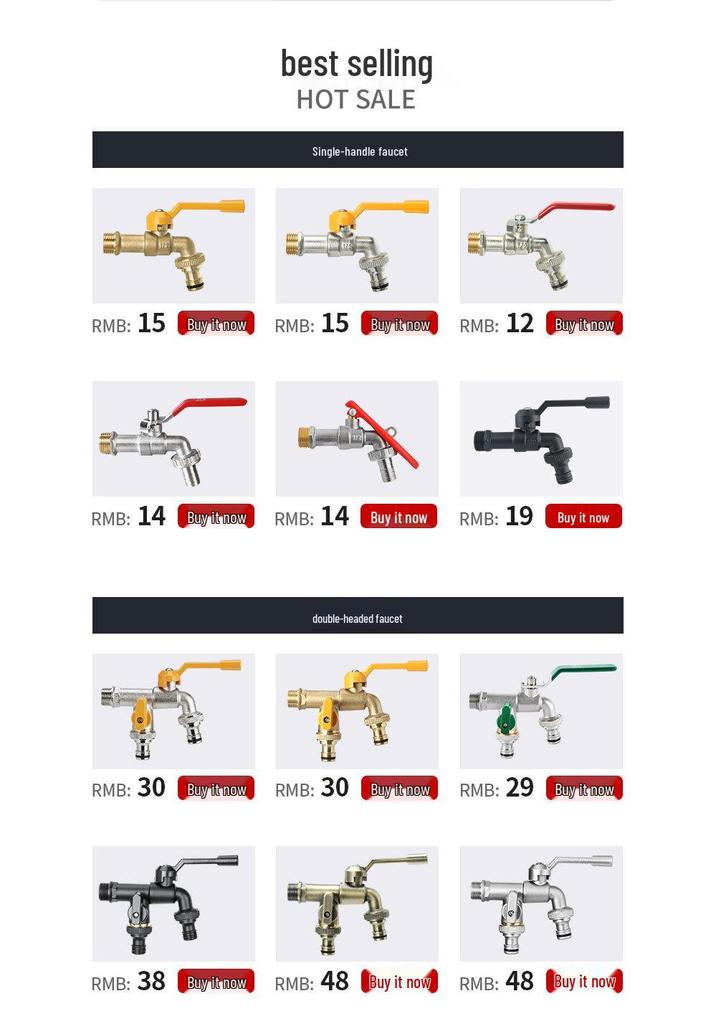 best selling
HOT SALE

Single-handle faucet

RMB: 15 Buy it now
RMB: 15 Buy it now
RMB: 12 Buy it now

RMB: 14 Buy it now
RMB: 14 Buy it now
RMB: 19 Buy it now

double-headed faucet

RMB: 30 Buy it now
RMB: 30 Buy it now
RMB: 29 Buy it now

RMB: 38 Buy it now
RMB: 48 Buy it now
RMB: 48 Buy it now